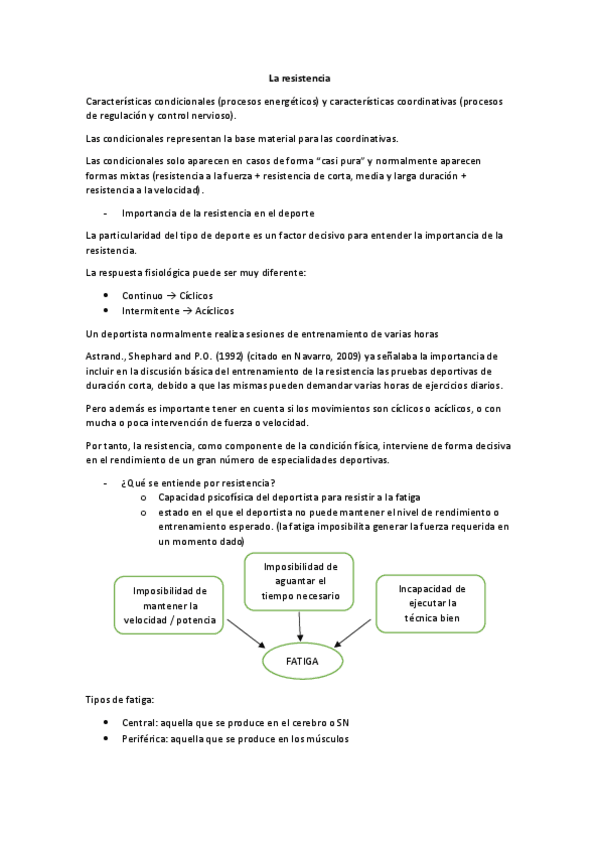 La resistencia

Características condicionales (procesos energéticos) y características coordinativas (procesos de regulación y control nervioso).

Las condicionales representan la base material para las coordinativas.

Las condicionales solo aparecen en casos de forma "casi pura" y normalmente aparecen formas mixtas (resistencia a la fuerza + resistencia de corta, media y larga duración + resistencia a la velocidad).

- Importancia de la resistencia en el deporte

La particularidad del tipo de deporte es un factor decisivo para entender la importancia de la resistencia.

La respuesta fisiológica puede ser muy diferente:

• Continuo → Cíclicos
• Intermitente → Acíclicos

Un deportista normalmente realiza sesiones de entrenamiento de varias horas

Astrand., Shephard and P.O. (1992) (citado en Navarro, 2009) ya señalaba la importancia de incluir en la discusión básica del entrenamiento de la resistencia las pruebas deportivas de duración corta, debido a que las mismas pueden demandar varias horas de ejercicios diarios.

Pero además es importante tener en cuenta si los movimientos son cíclicos o acíclicos, o con mucha o poca intervención de fuerza o velocidad.

Por tanto, la resistencia, como componente de la condición física, interviene de forma decisiva en el rendimiento de un gran número de especialidades deportivas.

- ¿Qué se entiende por resistencia?
  o Capacidad psicofísica del deportista para resistir a la fatiga
  o estado en el que el deportista no puede mantener el nivel de rendimiento o entrenamiento esperado. (la fatiga imposibilita generar la fuerza requerida en un momento dado)

Imposibilidad de mantener la velocidad / potencia

Imposibilidad de aguantar el tiempo necesario

Incapacidad de ejecutar la técnica bien

FATIGA

Tipos de fatiga:

• Central: aquella que se produce en el cerebro o SN
• Periférica: aquella que se produce en los músculos